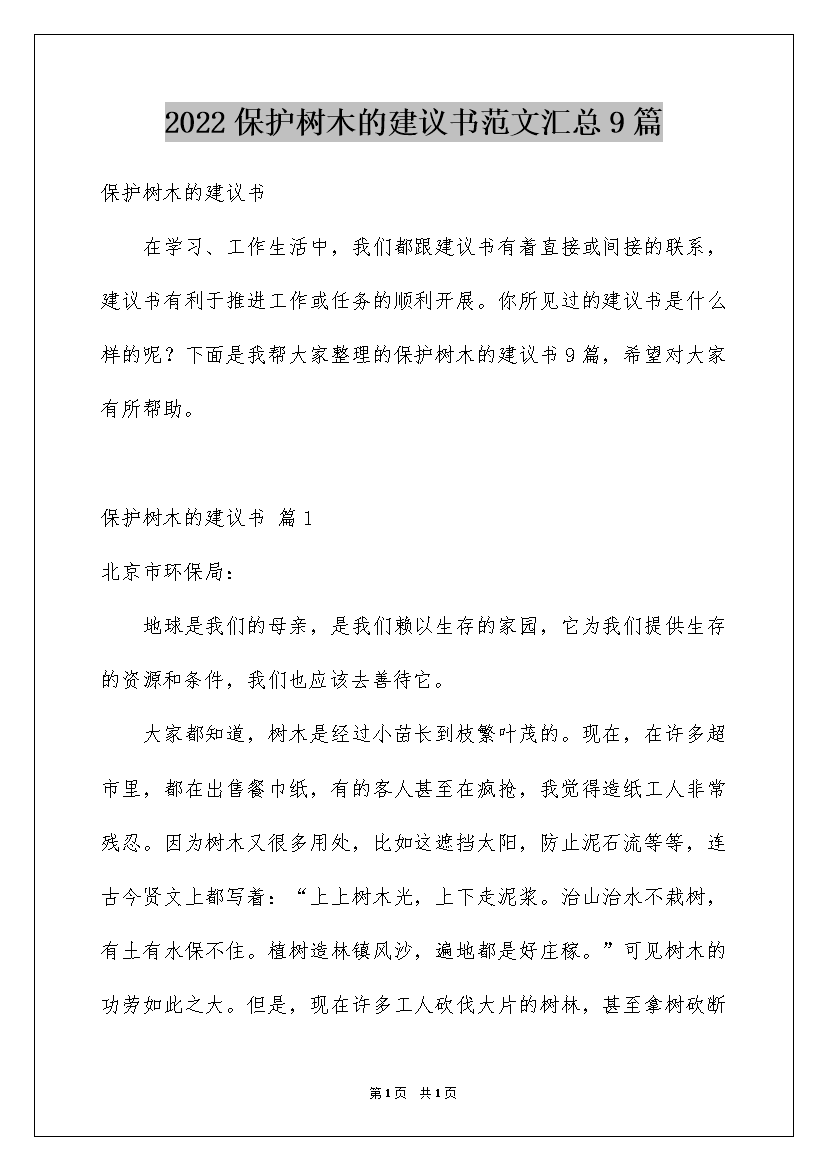 2022保护树木的建议书范文汇总9篇

保护树木的建议书

在学习、工作生活中，我们都跟建议书有着直接或间接的联系，建议书有利于推进工作或任务的顺利开展。你所见过的建议书是什么样的呢？下面是我帮大家整理的保护树木的建议书9篇，希望对大家有所帮助。

保护树木的建议书 篇1

北京市环保局：

地球是我们的母亲，是我们赖以生存的家园，它为我们提供生存的资源和条件，我们也应该去善待它。

大家都知道，树木是经过小苗长到枝繁叶茂的。现在，在许多超市里，都在出售餐巾纸，有的客人甚至在疯抢，我觉得造纸工人非常残忍。因为树木又很多用处，比如这遮挡太阳，防止泥石流等等，连古今贤文上都写着：“上上树木光，上下走泥浆。治山治水不栽树，有土有水保不住。植树造林镇风沙，遍地都是好庄稼。”可见树木的功劳如此之大。但是，现在许多工人砍伐大片的树林，甚至拿树砍断

第1页 共1页